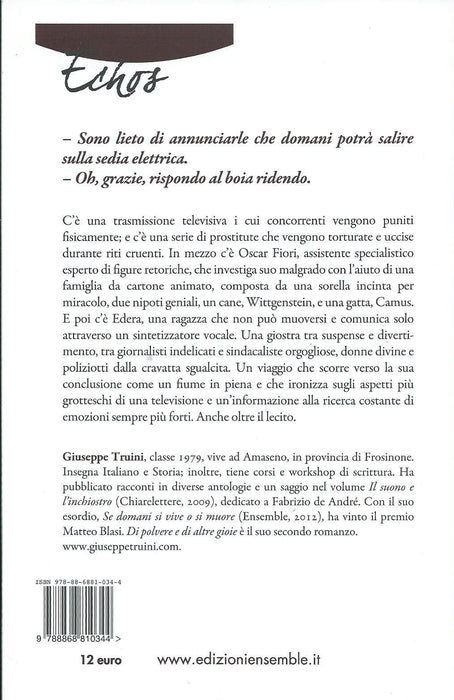 Echos

– Sono lieto di annunciarle che domani potrà salire sulla sedia elettrica.
– Oh, grazie, rispondo al boia ridendo.

C'è una trasmissione televisiva i cui concorrenti vengono puniti fisicamente; e c'è una serie di prostitute che vengono torturate e uccise durante riti cruenti. In mezzo c'è Oscar Fiori, assistente specialistico esperto di figure retoriche, che investiga suo malgrado con l'aiuto di una famiglia da cartone animato, composta da una sorella incinta per miracolo, due nipoti geniali, un cane, Wittgenstein, e una gatta, Camus. E poi c'è Edera, una ragazza che non può muoversi e comunica solo attraverso un sintetizzatore vocale. Una giostra tra suspense e divertimento, tra giornalisti indelicati e sindacaliste orgogliose, donne divine e poliziotti dalla cravatta sgualcita. Un viaggio che scorre verso la sua conclusione come un fiume in piena e che ironizza sugli aspetti più grotteschi di una televisione e un'informazione alla ricerca costante di emozioni sempre più forti. Anche oltre il lecito.

Giuseppe Truini, classe 1979, vive ad Amaseno, in provincia di Frosinone. Insegna Italiano e Storia; inoltre, tiene corsi e workshop di scrittura. Ha pubblicato racconti in diverse antologie e un saggio nel volume Il suono e l'inchiostro (Chiarelettere, 2009), dedicato a Fabrizio de André. Con il suo esordio, Se domani si vive o si muore (Ensemble, 2012), ha vinto il premio Matteo Blasi. Di polvere e di altre gioie è il suo secondo romanzo. www.giuseppetruini.com.

ISBN 978-88-6881-034-4

9 788868 810344 >

12 euro www.edizioniensemble.it